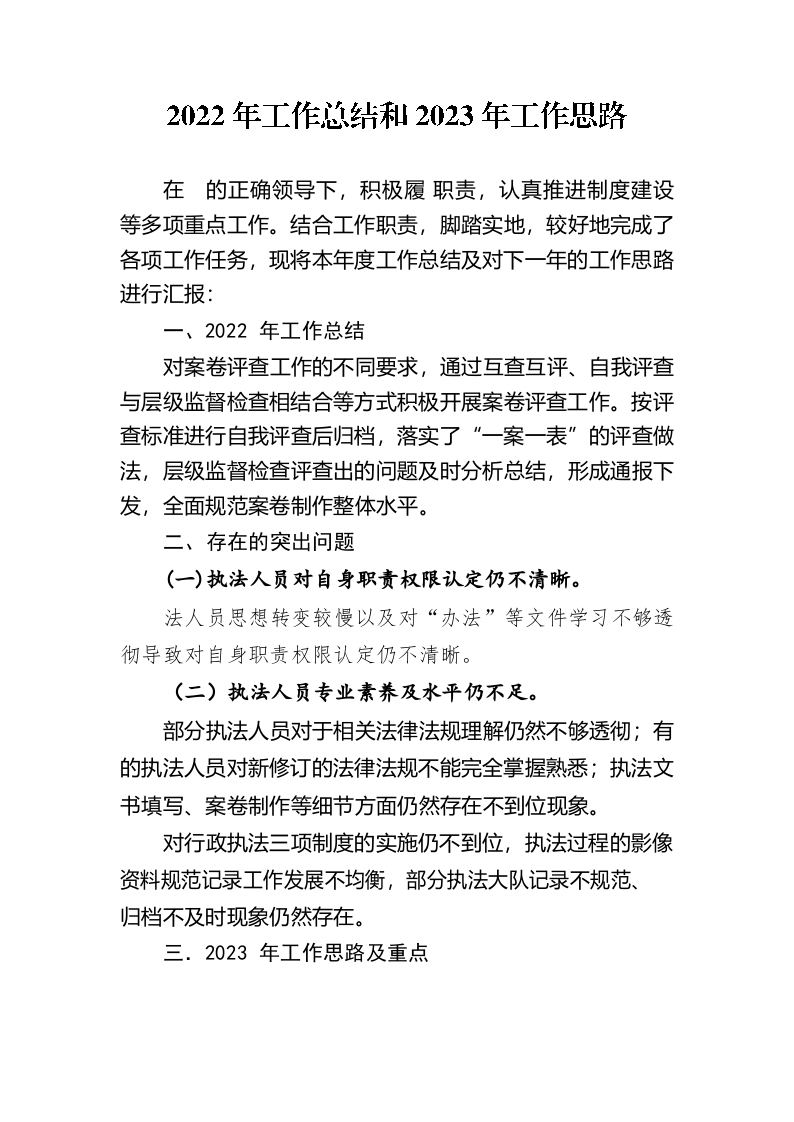 2022 年工作总结和 2023 年工作思路

在 的正确领导下，积极履 职责，认真推进制度建设等多项重点工作。结合工作职责，脚踏实地，较好地完成了各项工作任务，现将本年度工作总结及对下一年的工作思路进行汇报：

一、2022 年工作总结

对案卷评查工作的不同要求，通过互查互评、自我评查与层级监督检查相结合等方式积极开展案卷评查工作。按评查标准进行自我评查后归档，落实了“一案一表”的评查做法，层级监督检查评查出的问题及时分析总结，形成通报下发，全面规范案卷制作整体水平。

二、存在的突出问题

(一)执法人员对自身职责权限认定仍不清晰。

法人员思想转变较慢以及对“办法”等文件学习不够透彻导致对自身职责权限认定仍不清晰。

（二）执法人员专业素养及水平仍不足。

部分执法人员对于相关法律法规理解仍然不够透彻；有的执法人员对新修订的法律法规不能完全掌握熟悉；执法文书填写、案卷制作等细节方面仍然存在不到位现象。

对行政执法三项制度的实施仍不到位，执法过程的影像资料规范记录工作发展不均衡，部分执法大队记录不规范、归档不及时现象仍然存在。

三．2023 年工作思路及重点